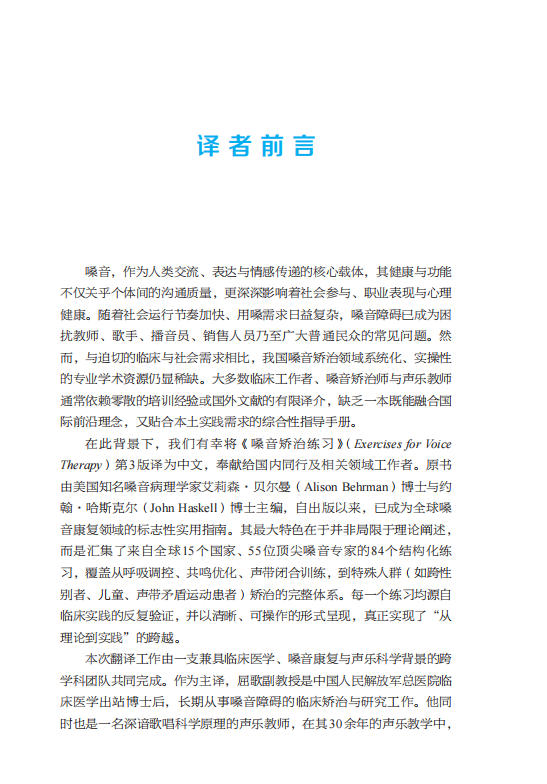 译者前言

嗓音，作为人类交流、表达与情感传递的核心载体，其健康与功能不仅关乎个体间的沟通质量，更深深影响着社会参与、职业表现与心理健康。随着社会运行节奏加快、用嗓需求日益复杂，嗓音障碍已成为困扰教师、歌手、播音员、销售人员乃至广大普通民众的常见问题。然而，与迫切的临床与社会需求相比，我国嗓音矫治领域系统化、实操性的专业学术资源仍显稀缺。大多数临床工作者、嗓音矫治师与声乐教师通常依赖零散的培训经验或国外文献的有限译介，缺乏一本既能融合国际前沿理念，又贴合本土实践需求的综合性指导手册。

在此背景下，我们有幸将《嗓音矫治练习》（Exercises for Voice Therapy）第3版译为中文，奉献给国内同行及相关领域工作者。原书由美国知名嗓音病理学家艾莉森·贝尔曼（Alison Behrman）博士与约翰·哈斯克尔（John Haskell）博士主编，自出版以来，已成为全球嗓音康复领域的标志性实用指南。其最大特色在于并非局限于理论阐述，而是汇集了来自全球15个国家、55位顶尖嗓音专家的84个结构化练习，覆盖从呼吸调控、共鸣优化、声带闭合训练，到特殊人群（如跨性别者、儿童、声带矛盾运动患者）矫治的完整体系。每一个练习均源自临床实践的反复验证，并以清晰、可操作的形式呈现，真正实现了“从理论到实践”的跨越。

本次翻译工作由一支兼具临床医学、嗓音康复与声乐科学背景的跨学科团队共同完成。作为主译，屈歌副教授是中国人民解放军总医院临床医学出站博士后，长期从事嗓音障碍的临床矫治与研究工作。他同时也是一名深谙歌唱科学原理的声乐教师，在其30余年的声乐教学中，